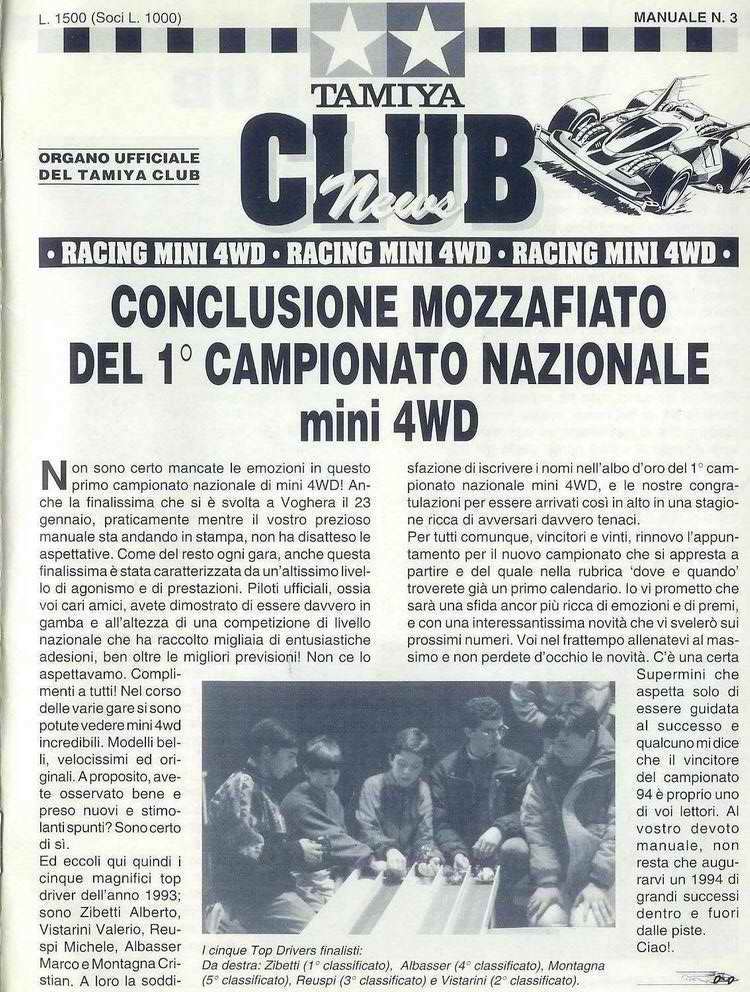 L. 1500 (Soci L. 1000)

MANUALE N. 3

TAMIYA
CLUB
News

ORGANO UFFICIALE DEL TAMIYA CLUB

• RACING MINI 4WD • RACING MINI 4WD • RACING MINI 4WD •

CONCLUSIONE MOZZAFIATO DEL 1° CAMPIONATO NAZIONALE mini 4WD

Non sono certo mancate le emozioni in questo primo campionato nazionale di mini 4WD! Anche la finalissima che si è svolta a Voghera il 23 gennaio, praticamente mentre il vostro prezioso manuale sta andando in stampa, non ha disatteso le aspettative. Come del resto ogni gara, anche questa finalissima è stata caratterizzata da un'altissimo livello di agonismo e di prestazioni. Piloti ufficiali, ossia voi cari amici, avete dimostrato di essere davvero in gamba e all'altezza di una competizione di livello nazionale che ha raccolto migliaia di entusiastiche adesioni, ben oltre le migliori previsioni! Non ce lo aspettavamo. Complimenti a tutti! Nel corso delle varie gare si sono potute vedere mini 4wd incredibili. Modelli belli, velocissimi ed originali. A proposito, avete osservato bene e preso nuovi e stimolanti spunti? Sono certo di sì.
Ed eccoli qui quindi i cinque magnifici top driver dell'anno 1993; sono Zibetti Alberto, Vistarini Valerio, Reuspi Michele, Albasser Marco e Montagna Cristian. A loro la soddisfazione di iscrivere i nomi nell'albo d'oro del 1° campionato nazionale mini 4WD, e le nostre congratulazioni per essere arrivati così in alto in una stagione ricca di avversari davvero tenaci.
Per tutti comunque, vincitori e vinti, rinnovo l'appuntamento per il nuovo campionato che si appresta a partire e del quale nella rubrica 'dove e quando' troverete già un primo calendario. Io vi prometto che sarà una sfida ancor più ricca di emozioni e di premi, e con una interessantissima novità che vi svelerò sui prossimi numeri. Voi nel frattempo allenatevi al massimo e non perdete d'occhio le novità. C'è una certa Supermini che aspetta solo di essere guidata al successo e qualcuno mi dice che il vincitore del campionato 94 è proprio uno di voi lettori. Al vostro devoto manuale, non resta che augurarvi un 1994 di grandi successi dentro e fuori dalle piste.
Ciao!.

I cinque Top Drivers finalisti:
Da destra: Zibetti (1° classificato), Albasser (4° classificato), Montagna (5° classificato), Reuspi (3° classificato) e Vistarini (2° classificato).